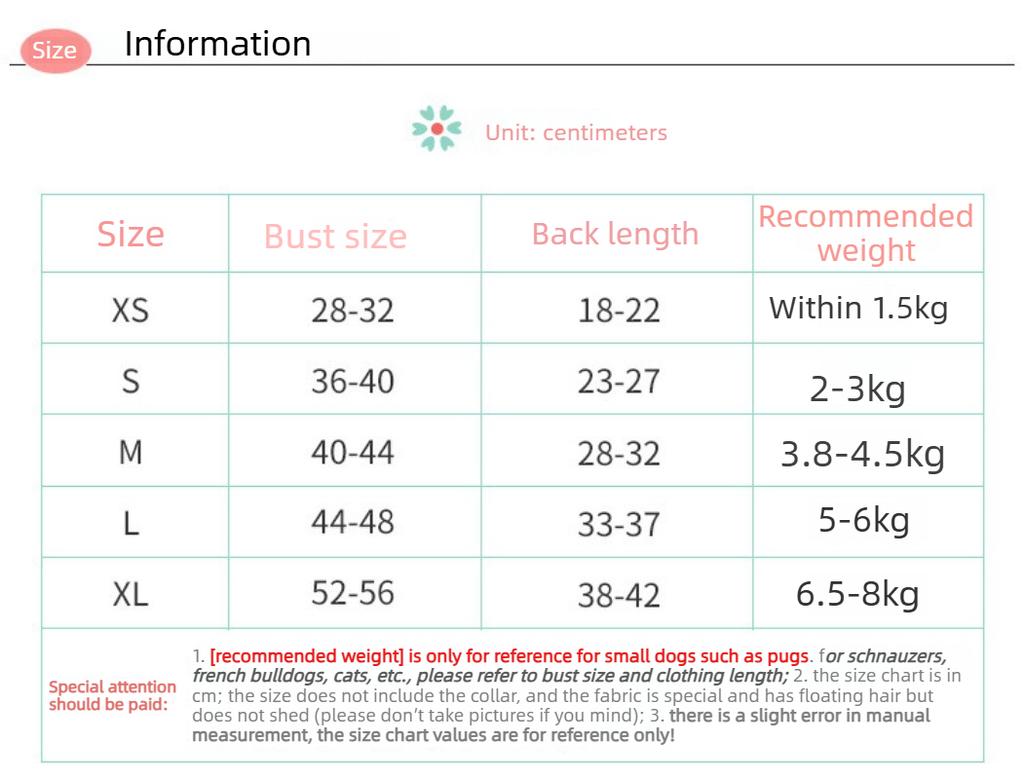 Size Information

Unit: centimeters

| Size | Bust size | Back length | Recommended weight |
|---|---|---|---|
| XS | 28-32 | 18-22 | Within 1.5kg |
| S | 36-40 | 23-27 | 2-3kg |
| M | 40-44 | 28-32 | 3.8-4.5kg |
| L | 44-48 | 33-37 | 5-6kg |
| XL | 52-56 | 38-42 | 6.5-8kg |

Special attention should be paid:

1. [recommended weight] is only for reference for small dogs such as pugs. for schnauzers, french bulldogs, cats, etc., please refer to bust size and clothing length; 2. the size chart is in cm; the size does not include the collar, and the fabric is special and has floating hair but does not shed (please don't take pictures if you mind); 3. there is a slight error in manual measurement, the size chart values are for reference only!